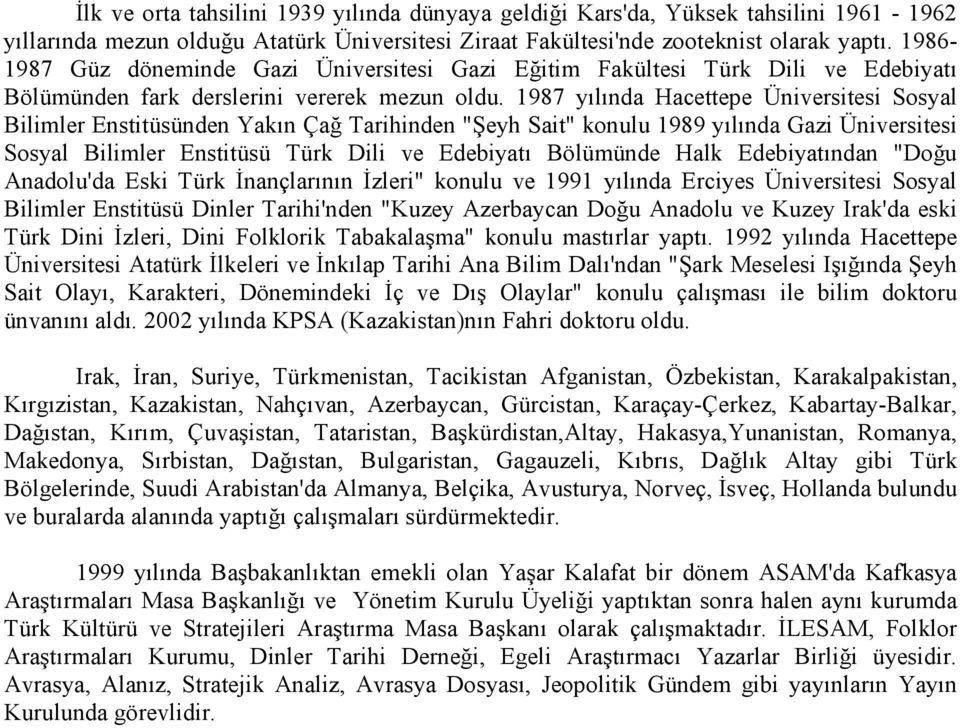 İlk ve orta tahsilini 1939 yılında dünyaya geldiği Kars'da, Yüksek tahsilini 1961 - 1962 yıllarında mezun olduğu Atatürk Üniversitesi Ziraat Fakültesi'nde zooteknist olarak yaptı. 1986-1987 Güz döneminde Gazi Üniversitesi Gazi Eğitim Fakültesi Türk Dili ve Edebiyatı Bölümünden fark derslerini vererek mezun oldu. 1987 yılında Hacettepe Üniversitesi Sosyal Bilimler Enstitüsünden Yakın Çağ Tarihinden "Şeyh Sait" konulu 1989 yılında Gazi Üniversitesi Sosyal Bilimler Enstitüsü Türk Dili ve Edebiyatı Bölümünde Halk Edebiyatından "Doğu Anadolu'da Eski Türk İnançlarının İzleri" konulu ve 1991 yılında Erciyes Üniversitesi Sosyal Bilimler Enstitüsü Dinler Tarihi'nden "Kuzey Azerbaycan Doğu Anadolu ve Kuzey Irak'da eski Türk Dini İzleri, Dini Folklorik Tabakalaşma" konulu mastırlar yaptı. 1992 yılında Hacettepe Üniversitesi Atatürk İlkeleri ve İnkılap Tarihi Ana Bilim Dalı'ndan "Şark Meselesi Işığında Şeyh Sait Olayı, Karakteri, Dönemindeki İç ve Dış Olaylar" konulu çalışması ile bilim doktoru ünvanını aldı. 2002 yılında KPSA (Kazakistan)nın Fahri doktoru oldu.

Irak, İran, Suriye, Türkmenistan, Tacikistan Afganistan, Özbekistan, Karakalpakistan, Kırgızistan, Kazakistan, Nahçıvan, Azerbaycan, Gürcistan, Karaçay-Çerkez, Kabartay-Balkar, Dağıstan, Kırım, Çuvaşistan, Tataristan, Başkürdistan,Altay, Hakasya,Yunanistan, Romanya, Makedonya, Sırbistan, Dağıstan, Bulgaristan, Gagauzeli, Kıbrıs, Dağlık Altay gibi Türk Bölgelerinde, Suudi Arabistan'da Almanya, Belçika, Avusturya, Norveç, İsveç, Hollanda bulundu ve buralarda alanında yaptığı çalışmaları sürdürmektedir.

1999 yılında Başbakanlıktan emekli olan Yaşar Kalafat bir dönem ASAM'da Kafkasya Araştırmaları Masa Başkanlığı ve Yönetim Kurulu Üyeliği yaptıktan sonra halen aynı kurumda Türk Kültürü ve Stratejileri Araştırma Masa Başkanı olarak çalışmaktadır. İLESAM, Folklor Araştırmaları Kurumu, Dinler Tarihi Derneği, Egeli Araştırmacı Yazarlar Birliği üyesidir. Avrasya, Alanız, Stratejik Analiz, Avrasya Dosyası, Jeopolitik Gündem gibi yayınların Yayın Kurulunda görevlidir.